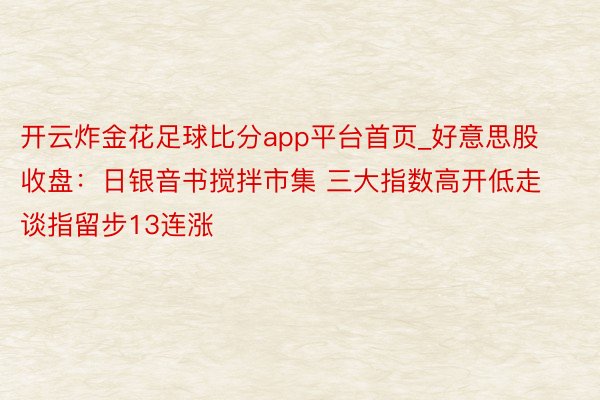 开云炸金花足球比分app平台首页_好意思股收盘：日银音书搅拌市集 三大指数高开低走 谈指留步13连涨